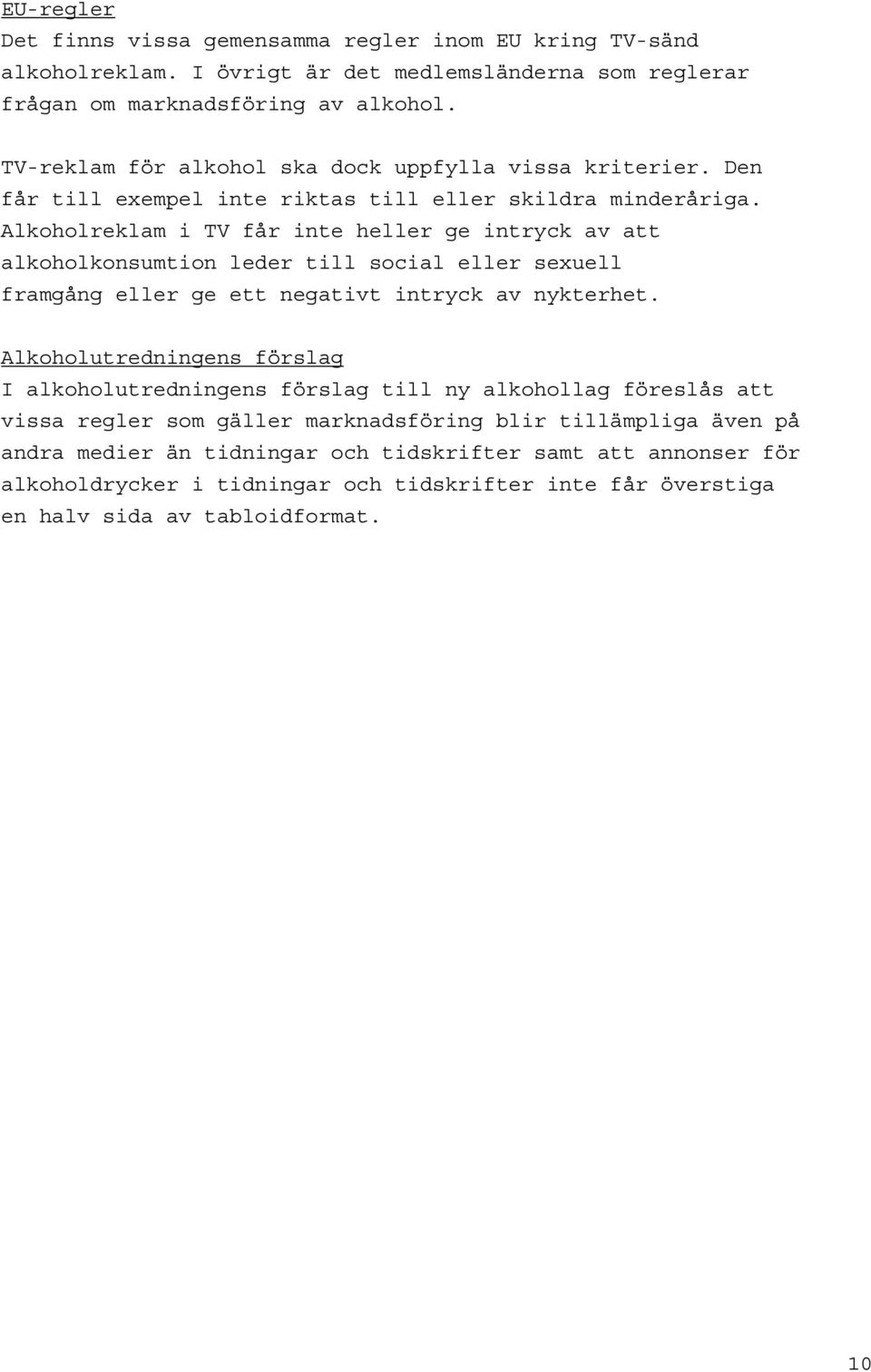 EU-regler
Det finns vissa gemensamma regler inom EU kring TV-sänd alkoholreklam. I övrigt är det medlemsländerna som reglerar frågan om marknadsföring av alkohol.

TV-reklam för alkohol ska dock uppfylla vissa kriterier. Den får till exempel inte riktas till eller skildra minderåriga. Alkoholreklam i TV får inte heller ge intryck av att alkoholkonsumtion leder till social eller sexuell framgång eller ge ett negativt intryck av nykterhet.

Alkoholutredningens förslag
I alkoholutredningens förslag till ny alkohollag föreslås att vissa regler som gäller marknadsföring blir tillämpliga även på andra medier än tidningar och tidskrifter samt att annonser för alkoholdrycker i tidningar och tidskrifter inte får överstiga en halv sida av tabloidformat.

10